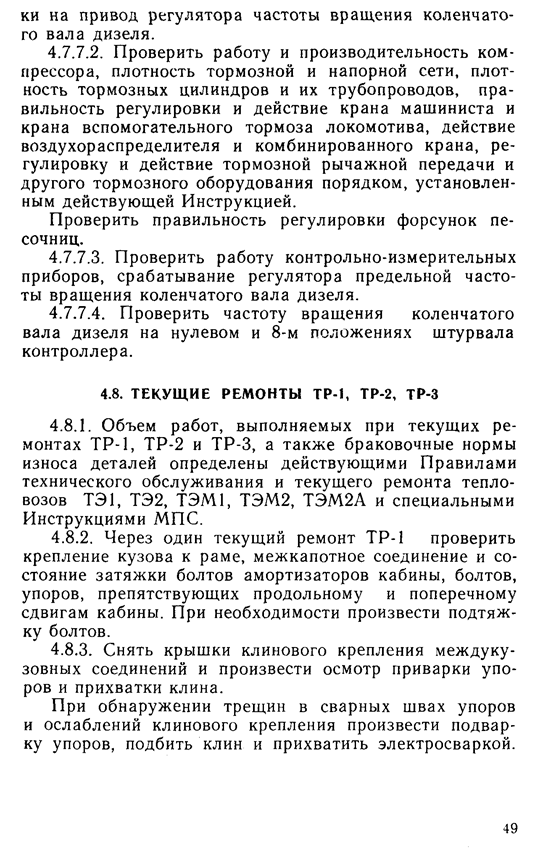 ки на привод регулятора частоты вращения коленчатого вала дизеля.

4.7.7.2. Проверить работу и производительность компрессора, плотность тормозной и напорной сети, плотность тормозных цилиндров и их трубопроводов, правильность регулировки и действие крана машиниста и крана вспомогательного тормоза локомотива, действие воздухораспределителя и комбинированного крана, регулировку и действие тормозной рычажной передачи и другого тормозного оборудования порядком, установленным действующей Инструкцией.

Проверить правильность регулировки форсунок песочниц.

4.7.7.3. Проверить работу контрольно-измерительных приборов, срабатывание регулятора предельной частоты вращения коленчатого вала дизеля.

4.7.7.4. Проверить частоту вращения коленчатого вала дизеля на нулевом и 8-м положениях штурвала контроллера.

4.8. ТЕКУЩИЕ РЕМОНТЫ ТР-1, ТР-2, ТР-3

4.8.1. Объем работ, выполняемых при текущих ремонтах ТР-1, ТР-2 и ТР-3, а также браковочные нормы износа деталей определены действующими Правилами технического обслуживания и текущего ремонта тепловозов ТЭ1, ТЭ2, ТЭМ1, ТЭМ2, ТЭМ2А и специальными Инструкциями МПС.

4.8.2. Через один текущий ремонт ТР-1 проверить крепление кузова к раме, межкапотное соединение и состояние затяжки болтов амортизаторов кабины, болтов, упоров, препятствующих продольному и поперечному сдвигам кабины. При необходимости произвести подтяжку болтов.

4.8.3. Снять крышки клинового крепления междукузовных соединений и произвести осмотр приварки упоров и прихватки клина.

При обнаружении трещин в сварных швах упоров и ослаблений клинового крепления произвести подварку упоров, подбить клин и прихватить электросваркой.

49